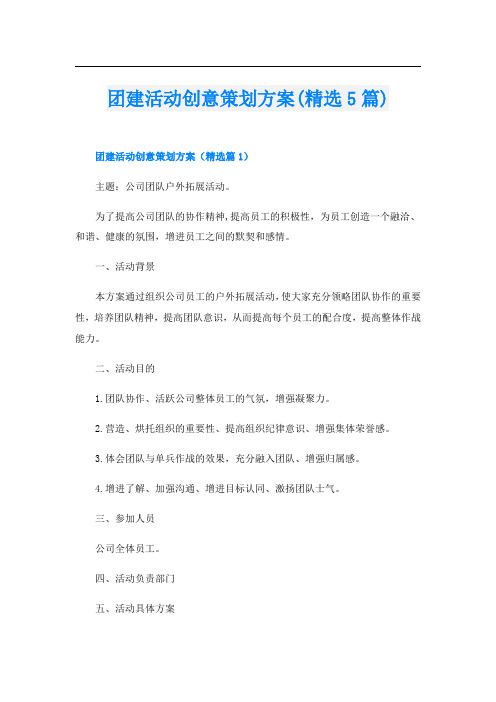 团建活动创意策划方案(精选5篇)

团建活动创意策划方案（精选篇1）

主题：公司团队户外拓展活动。

为了提高公司团队的协作精神，提高员工的积极性，为员工创造一个融洽、和谐、健康的氛围，增进员工之间的默契和感情。

一、活动背景

本方案通过组织公司员工的户外拓展活动，使大家充分领略团队协作的重要性，培养团队精神，提高团队意识，从而提高每个员工的配合度，提高整体作战能力。

二、活动目的

1.团队协作、活跃公司整体员工的气氛，增强凝聚力。

2.营造、烘托组织的重要性、提高组织纪律意识、增强集体荣誉感。

3.体会团队与单兵作战的效果，充分融入团队、增强归属感。

4.增进了解、加强沟通、增进目标认同、激扬团队士气。

三、参加人员

公司全体员工。

四、活动负责部门

五、活动具体方案